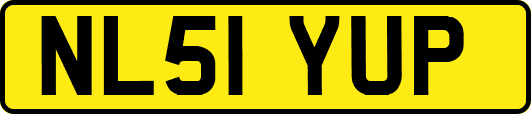 NL51 YUP